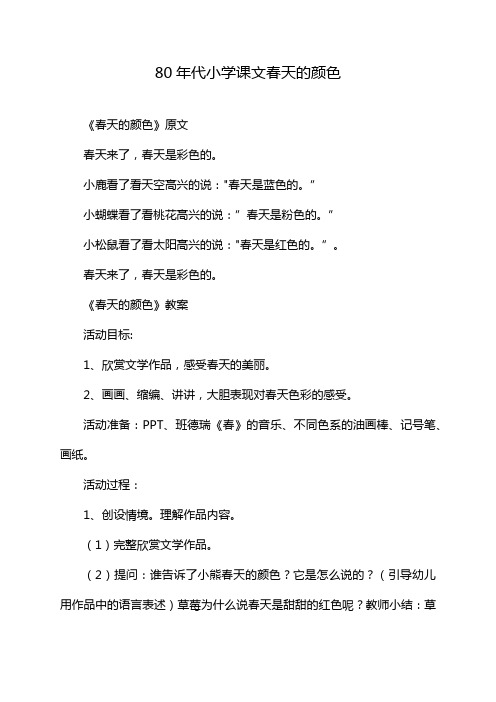 80 年代小学课文春天的颜色

《春天的颜色》原文

春天来了，春天是彩色的。

小鹿看了看天空高兴的说："春天是蓝色的。"

小蝴蝶看了看桃花高兴的说：" 春天是粉色的。"

小松鼠看了看太阳高兴的说："春天是红色的。"。

春天来了，春天是彩色的。

《春天的颜色》教案

活动目标:

1、欣赏文学作品，感受春天的美丽。

2、画画、缩编、讲讲，大胆表现对春天色彩的感受。

活动准备：PPT、班德瑞《春》的音乐、不同色系的油画棒、记号笔、画纸。

活动过程：

1、创设情境。理解作品内容。

（1）完整欣赏文学作品。

（2）提问：谁告诉了小熊春天的颜色？它是怎么说的？（引导幼儿用作品中的语言表述）草莓为什么说春天是甜甜的红色呢？教师小结：草